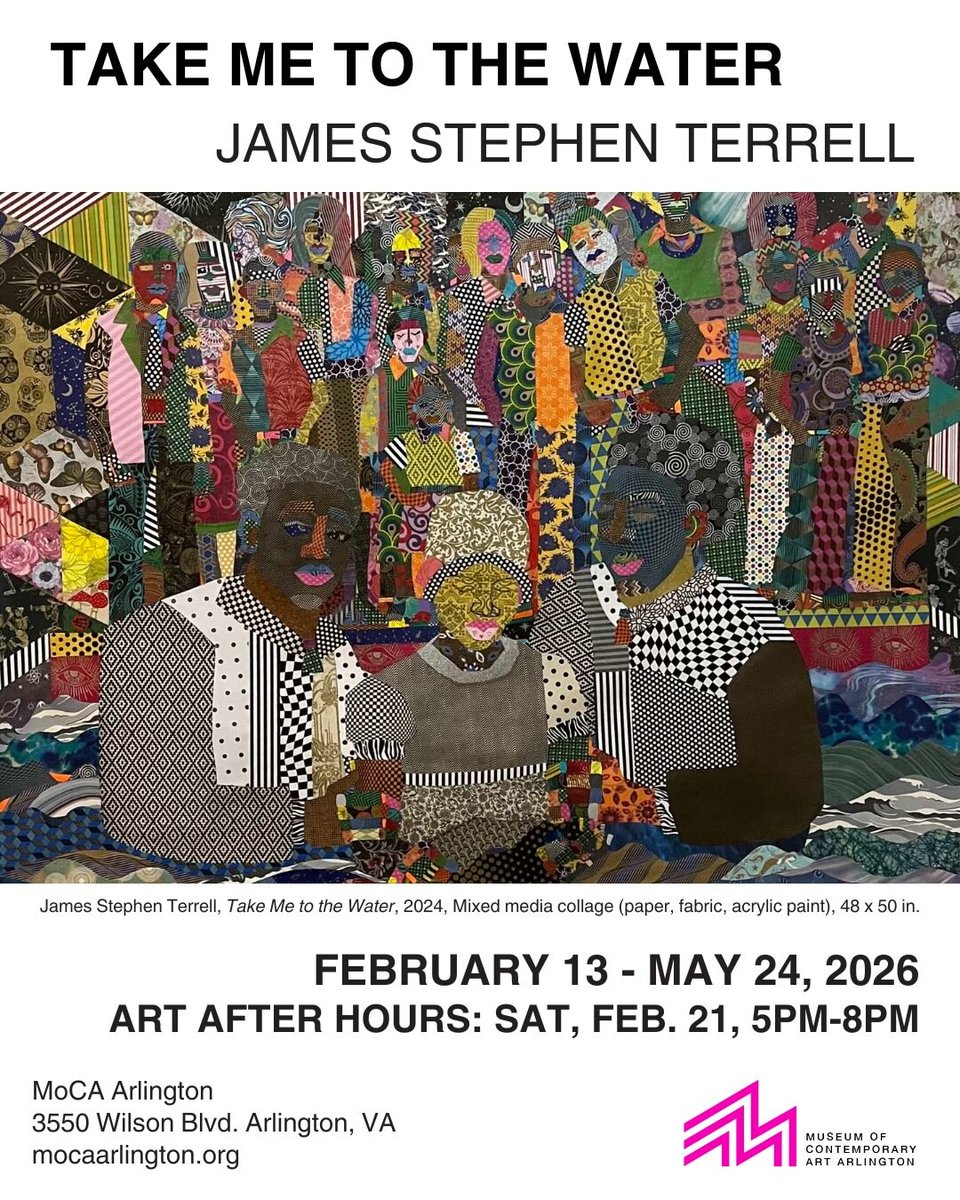 TAKE ME TO THE WATER
JAMES STEPHEN TERRELL

James Stephen Terrell, Take Me to the Water, 2024, Mixed media collage (paper, fabric, acrylic paint), 48 x 50 in.

FEBRUARY 13 - MAY 24, 2026
ART AFTER HOURS: SAT, FEB. 21, 5PM-8PM

MoCA Arlington
3550 Wilson Blvd. Arlington, VA
mocaarlington.org

MUSEUM OF CONTEMPORARY ART ARLINGTON